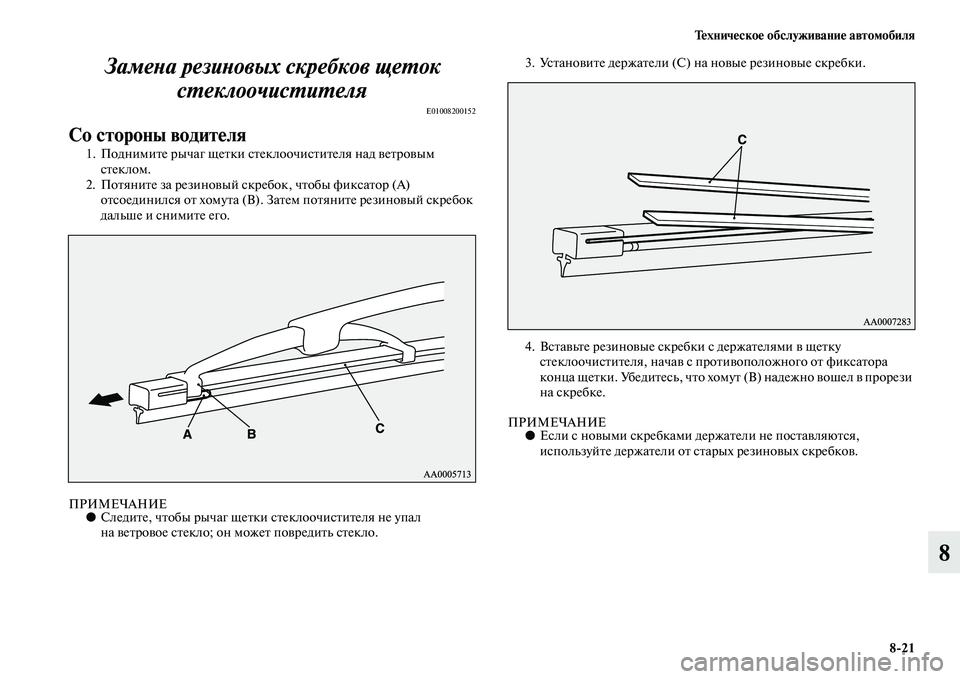 Техническое обслуживание автомобиля

Замена резиновых скребков щеток стеклоочистителя

E01008200152

Со стороны водителя

1. Поднимите рычаг щетки стеклоочистителя над ветровым стеклом.
2. Потяните за резиновый скребок, чтобы фиксатор (A) отсоединился от хомута (B). Затем потяните резиновый скребок дальше и снимите его.

A B C

AA0005713

ПРИМЕЧАНИЕ
● Следите, чтобы рычаг щетки стеклоочистителя не упал на ветровое стекло; он может повредить стекло.

3. Установите держатели (C) на новые резиновые скребки.

C

AA0007283

4. Вставьте резиновые скребки с держателями в щетку стеклоочистителя, начав с противоположного от фиксатора конца щетки. Убедитесь, что хомут (B) надежно вошел в прорези на скребке.

ПРИМЕЧАНИЕ
● Если с новыми скребками держатели не поставляются, используйте держатели от старых резиновых скребков.

8

8-21

carmanualsonline.info